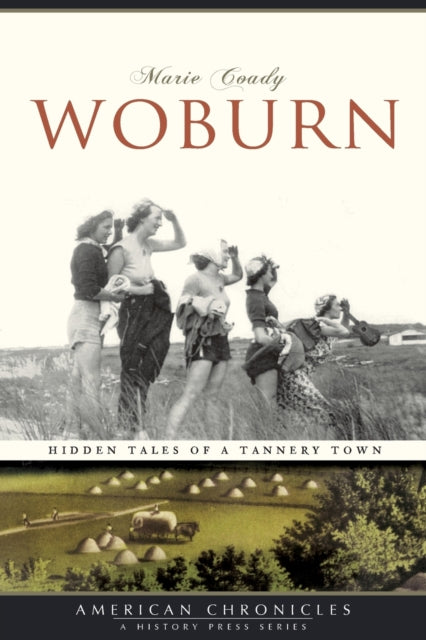 Marie Coady
WOBURN

HIDDEN TALES OF A TANNERY TOWN

AMERICAN CHRONICLES
A HISTORY PRESS SERIES